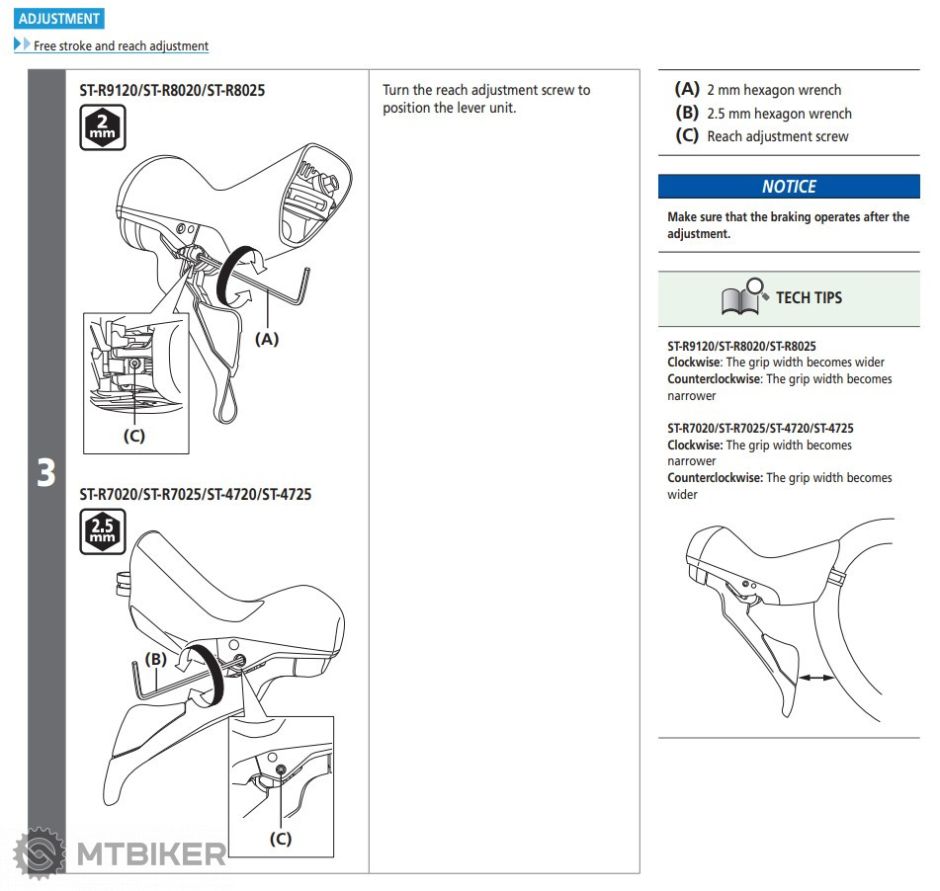 ADJUSTMENT

Free stroke and reach adjustment

3

ST-R9120/ST-R8020/ST-R8025

2 mm

(A)

(C)

ST-R7020/ST-R7025/ST-4720/ST-4725

2.5 mm

(B)

(C)

Turn the reach adjustment screw to position the lever unit.

(A) 2 mm hexagon wrench
(B) 2.5 mm hexagon wrench
(C) Reach adjustment screw

NOTICE

Make sure that the braking operates after the adjustment.

TECH TIPS

ST-R9120/ST-R8020/ST-R8025
Clockwise: The grip width becomes wider
Counterclockwise: The grip width becomes narrower

ST-R7020/ST-R7025/ST-4720/ST-4725
Clockwise: The grip width becomes narrower
Counterclockwise: The grip width becomes wider

MTBIKER